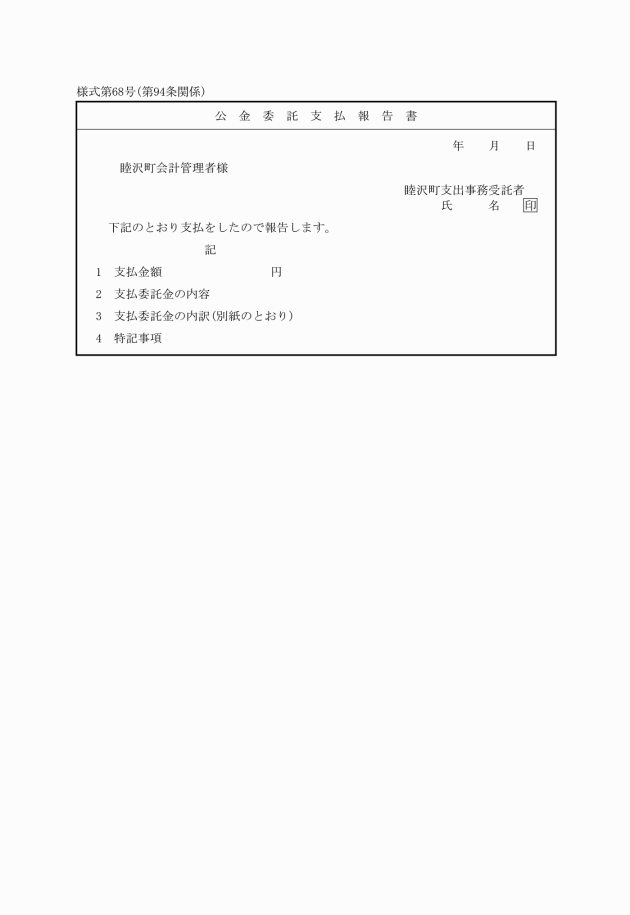 様式第68号(第94条関係)

公 金 委 託 支 払 報 告 書

年　月　日

睦沢町会計管理者様

睦沢町支出事務受託者
氏　　名　印

下記のとおり支払をしたので報告します。

記

1　支払金額　　　　　　円

2　支払委託金の内容

3　支払委託金の内訳(別紙のとおり)

4　特記事項